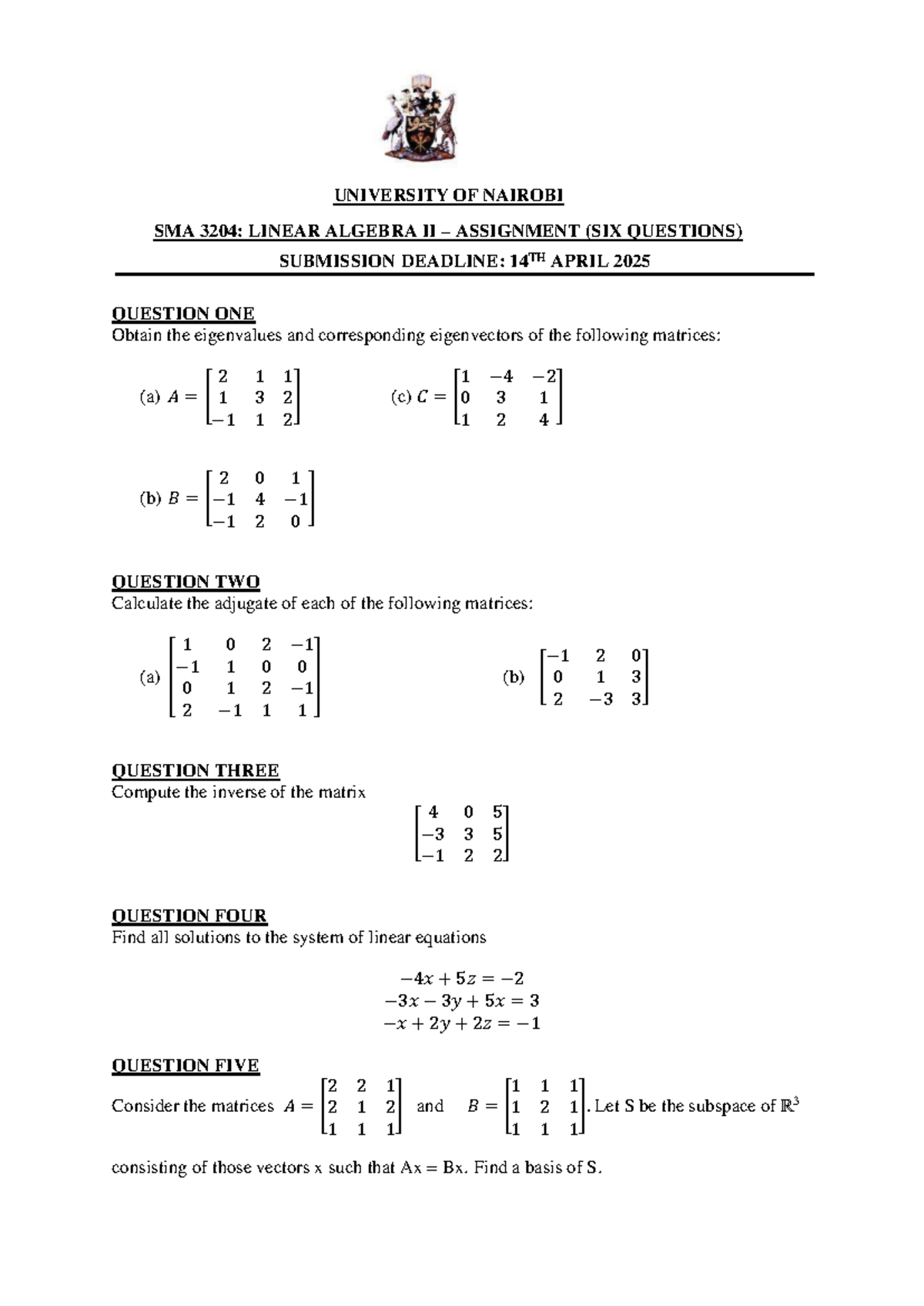 UNIVERSITY OF NAIROBI

SMA 3204: LINEAR ALGEBRA II – ASSIGNMENT (SIX QUESTIONS)

SUBMISSION DEADLINE: 14$^{TH}$ APRIL 2025

QUESTION ONE
Obtain the eigenvalues and corresponding eigenvectors of the following matrices:

(a) $A = \begin{bmatrix} 2 & 1 & 1 \\ 1 & 3 & 2 \\ -1 & 1 & 2 \end{bmatrix}$

(c) $C = \begin{bmatrix} 1 & -4 & -2 \\ 0 & 3 & 1 \\ 1 & 2 & 4 \end{bmatrix}$

(b) $B = \begin{bmatrix} 2 & 0 & 1 \\ -1 & 4 & -1 \\ -1 & 2 & 0 \end{bmatrix}$

QUESTION TWO
Calculate the adjugate of each of the following matrices:

(a) $\begin{bmatrix} 1 & 0 & 2 & -1 \\ -1 & 1 & 0 & 0 \\ 0 & 1 & 2 & -1 \\ 2 & -1 & 1 & 1 \end{bmatrix}$

(b) $\begin{bmatrix} -1 & 2 & 0 \\ 0 & 1 & 3 \\ 2 & -3 & 3 \end{bmatrix}$

QUESTION THREE
Compute the inverse of the matrix

$\begin{bmatrix} 4 & 0 & 5 \\ -3 & 3 & 5 \\ -1 & 2 & 2 \end{bmatrix}$

QUESTION FOUR
Find all solutions to the system of linear equations

$-4x + 5z = -2$
$-3x - 3y + 5x = 3$
$-x + 2y + 2z = -1$

QUESTION FIVE
Consider the matrices $A = \begin{bmatrix} 2 & 2 & 1 \\ 2 & 1 & 2 \\ 1 & 1 & 1 \end{bmatrix}$ and $B = \begin{bmatrix} 1 & 1 & 1 \\ 1 & 2 & 1 \\ 1 & 1 & 1 \end{bmatrix}$. Let S be the subspace of $\mathbb{R}^3$ consisting of those vectors x such that Ax = Bx. Find a basis of S.